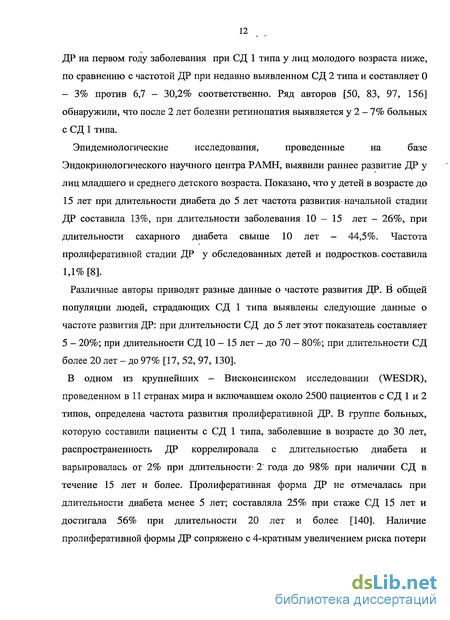 12

ДР на первом году заболевания при СД 1 типа у лиц молодого возраста ниже, по сравнению с частотой ДР при недавно выявленном СД 2 типа и составляет 0 – 3% против 6,7 – 30,2% соответственно. Ряд авторов [50, 83, 97, 156] обнаружили, что после 2 лет болезни ретинопатия выявляется у 2 – 7% больных с СД 1 типа.

Эпидемиологические исследования, проведенные на базе Эндокринологического научного центра РАМН, выявили раннее развитие ДР у лиц младшего и среднего детского возраста. Показано, что у детей в возрасте до 15 лет при длительности диабета до 5 лет частота развития начальной стадии ДР составила 13%, при длительности заболевания 10 – 15 лет – 26%, при длительности сахарного диабета свыше 10 лет – 44,5%. Частота пролиферативной стадии ДР у обследованных детей и подростков составила 1,1% [8].

Различные авторы приводят разные данные о частоте развития ДР. В общей популяции людей, страдающих СД 1 типа выявлены следующие данные о частоте развития ДР: при длительности СД до 5 лет этот показатель составляет 5 – 20%; при длительности СД 10 – 15 лет – до 70 – 80%; при длительности СД более 20 лет – до 97% [17, 52, 97, 130].

В одном из крупнейших – Висконсинском исследовании (WESDR), проведенном в 11 странах мира и включавшем около 2500 пациентов с СД 1 и 2 типов, определена частота развития пролиферативной ДР. В группе больных, которую составили пациенты с СД 1 типа, заболевшие в возрасте до 30 лет, распространенность ДР коррелировала с длительностью диабета и варьировалась от 2% при длительности 2 года до 98% при наличии СД в течение 15 лет и более. Пролиферативная форма ДР не отмечалась при длительности диабета менее 5 лет; составляла 25% при стаже СД 15 лет и достигала 56% при длительности 20 лет и более [140]. Наличие пролиферативной формы ДР сопряжено с 4-кратным увеличением риска потери

dsLib.net
библиотека диссертаций